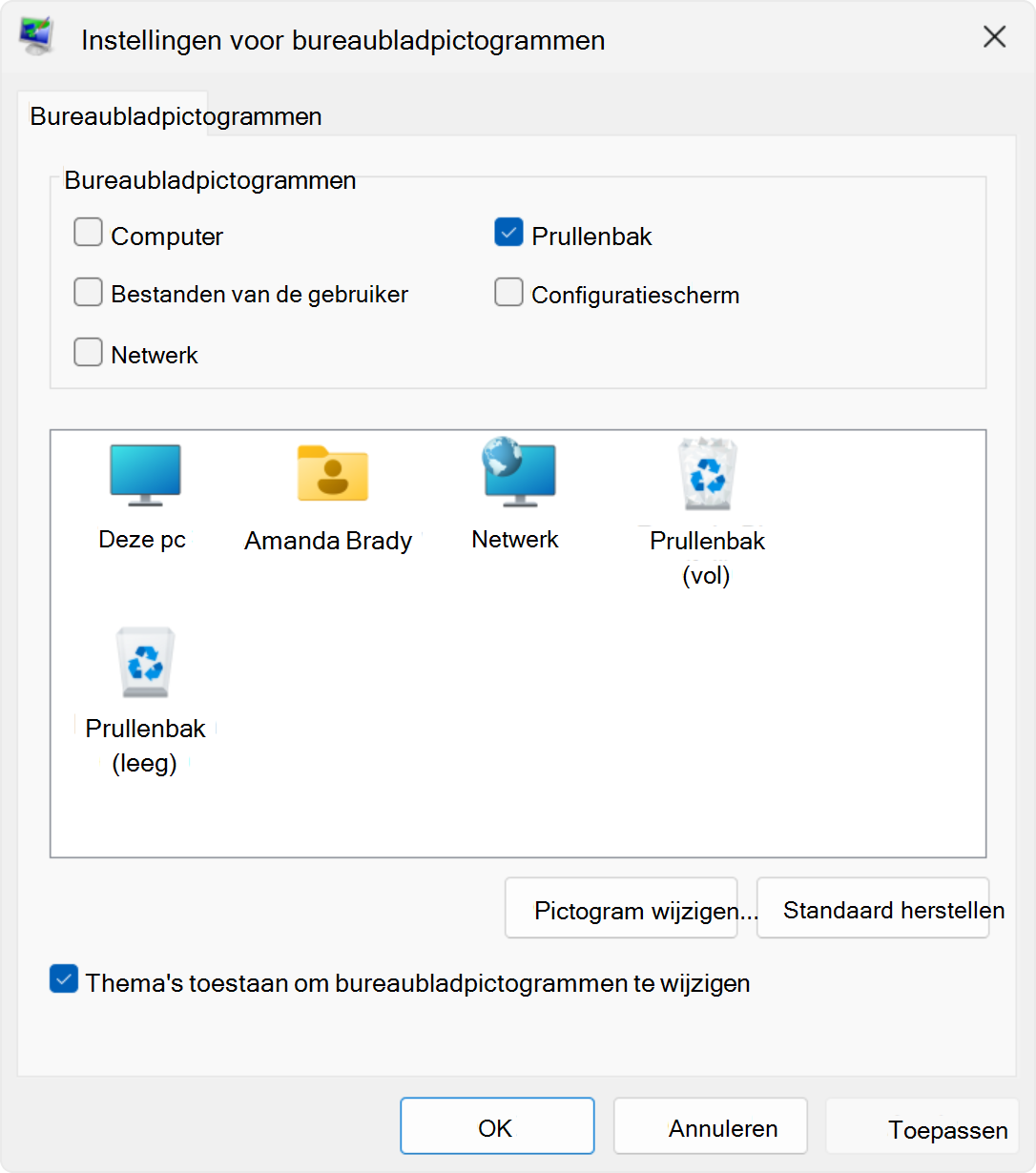 Instellingen voor bureaubladpictogrammen

Bureaubladpictogrammen

Bureaubladpictogrammen

Computer

Prullenbak

Bestanden van de gebruiker

Configuratiescherm

Netwerk

Deze pc

Amanda Brady

Netwerk

Prullenbak (vol)

Prullenbak (leeg)

Pictogram wijzigen...

Standaard herstellen

Thema's toestaan om bureaubladpictogrammen te wijzigen

OK

Annuleren

Toepassen